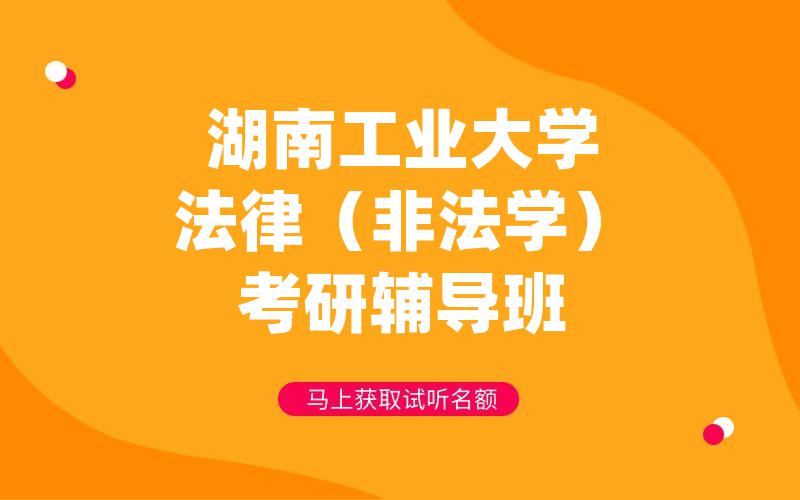 湖南工业大学
法律（非法学）
考研辅导班

马上获取试听名额